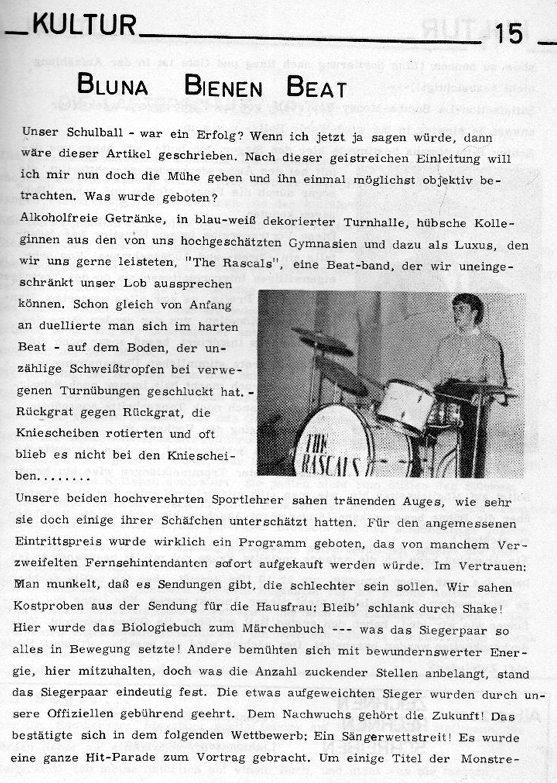 KULTUR 15

BLUNA BIENEN BEAT

Unser Schulball - war ein Erfolg? Wenn ich jetzt ja sagen würde, dann wäre dieser Artikel geschrieben. Nach dieser geistreichen Einleitung will ich mir nun doch die Mühe geben und ihn einmal möglichst objektiv betrachten. Was wurde geboten?
Alkoholfreie Getränke, in blau-weiß dekorierter Turnhalle, hübsche Kolleginnen aus den von uns hochgeschätzten Gymnasien und dazu als Luxus, den wir uns gerne leisteten, "The Rascals", eine Beat-band, der wir uneingeschränkt unser Lob aussprechen können. Schon gleich von Anfang an duellierte man sich im harten Beat - auf dem Boden, der unzählige Schweißtropfen bei verwegenen Turnübungen geschluckt hat. - Rückgrat gegen Rückgrat, die Kniescheiben rotierten und oft blieb es nicht bei den Kniescheiben........

THE RASCALS

Unsere beiden hochverehrten Sportlehrer sahen tränenden Auges, wie sehr sie doch einige ihrer Schäfchen unterschätzt hatten. Für den angemessenen Eintrittspreis wurde wirklich ein Programm geboten, das von manchem Verzweifelten Fernsehintendanten sofort aufgekauft werden würde. Im Vertrauen: Man munkelt, daß es Sendungen gibt, die schlechter sein sollen. Wir sahen Kostproben aus der Sendung für die Hausfrau: Bleib' schlank durch Shake! Hier wurde das Biologiebuch zum Märchenbuch --- was das Siegerpaar so alles in Bewegung setzte! Andere bemühten sich mit bewundernswerter Energie, hier mitzuhalten, doch was die Anzahl zuckender Stellen anbelangt, stand das Siegerpaar eindeutig fest. Die etwas aufgeweichten Sieger wurden durch unsere Offiziellen gebührend geehrt. Dem Nachwuchs gehört die Zukunft! Das bestätigte sich in dem folgenden Wettbewerb: Ein Sängerwettstreit! Es wurde eine ganze Hit-Parade zum Vortrag gebracht. Um einige Titel der Monstre-